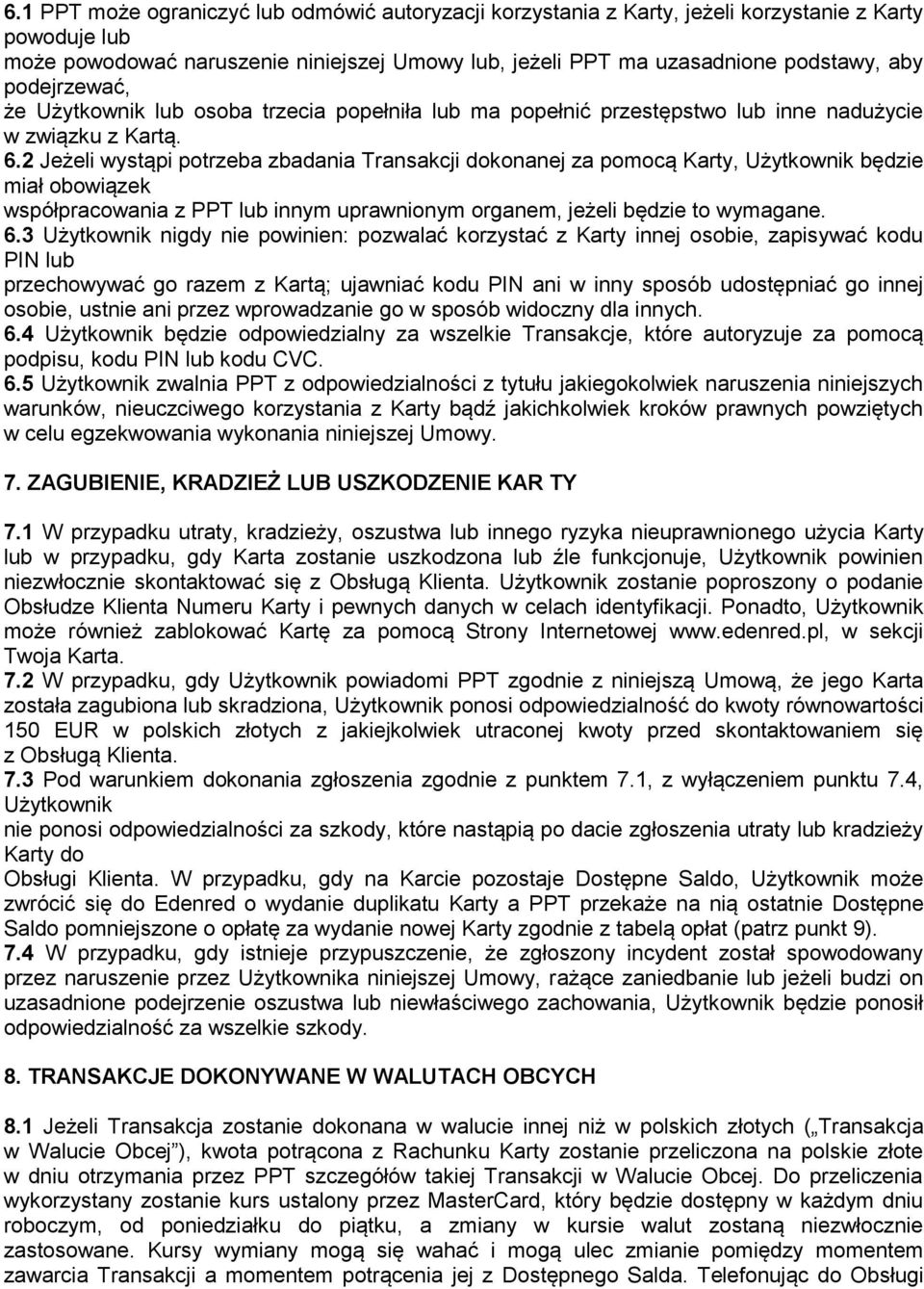 6.1 PPT może ograniczyć lub odmówić autoryzacji korzystania z Karty, jeżeli korzystanie z Karty powoduje lub może powodować naruszenie niniejszej Umowy lub, jeżeli PPT ma uzasadnione podstawy, aby podejrzewać, że Użytkownik lub osoba trzecia popełniła lub ma popełnić przestępstwo lub inne nadużycie w związku z Kartą. 6.2 Jeżeli wystąpi potrzeba zbadania Transakcji dokonanej za pomocą Karty, Użytkownik będzie miał obowiązek współpracowania z PPT lub innym uprawnionym organem, jeżeli będzie to wymagane.
6.3 Użytkownik nigdy nie powinien: pozwalać korzystać z Karty innej osobie, zapisywać kodu PIN lub przechowywać go razem z Kartą; ujawniać kodu PIN ani w inny sposób udostępniać go innej osobie, ustnie ani przez wprowadzanie go w sposób widoczny dla innych.
6.4 Użytkownik będzie odpowiedzialny za wszelkie Transakcje, które autoryzuje za pomocą podpisu, kodu PIN lub kodu CVC.
6.5 Użytkownik zwalnia PPT z odpowiedzialności z tytułu jakiegokolwiek naruszenia niniejszych warunków, nieuczciwego korzystania z Karty bądź jakichkolwiek kroków prawnych powziętych w celu egzekwowania wykonania niniejszej Umowy.

7. ZAGUBIENIE, KRADZIEŻ LUB USZKODZENIE KAR TY

7.1 W przypadku utraty, kradzieży, oszustwa lub innego ryzyka nieuprawnionego użycia Karty lub w przypadku, gdy Karta zostanie uszkodzona lub źle funkcjonuje, Użytkownik powinien niezwłocznie skontaktować się z Obsługą Klienta. Użytkownik zostanie poproszony o podanie Obsłudze Klienta Numeru Karty i pewnych danych w celach identyfikacji. Ponadto, Użytkownik może również zablokować Kartę za pomocą Strony Internetowej www.edenred.pl, w sekcji Twoja Karta.
7.2 W przypadku, gdy Użytkownik powiadomi PPT zgodnie z niniejszą Umową, że jego Karta została zagubiona lub skradziona, Użytkownik ponosi odpowiedzialność do kwoty równowartości 150 EUR w polskich złotych z jakiejkolwiek utraconej kwoty przed skontaktowaniem się z Obsługą Klienta.
7.3 Pod warunkiem dokonania zgłoszenia zgodnie z punktem 7.1, z wyłączeniem punktu 7.4, Użytkownik nie ponosi odpowiedzialności za szkody, które nastąpią po dacie zgłoszenia utraty lub kradzieży Karty do Obsługi Klienta. W przypadku, gdy na Karcie pozostaje Dostępne Saldo, Użytkownik może zwrócić się do Edenred o wydanie duplikatu Karty a PPT przekaże na nią ostatnie Dostępne Saldo pomniejszone o opłatę za wydanie nowej Karty zgodnie z tabelą opłat (patrz punkt 9).
7.4 W przypadku, gdy istnieje przypuszczenie, że zgłoszony incydent został spowodowany przez naruszenie przez Użytkownika niniejszej Umowy, rażące zaniedbanie lub jeżeli budzi on uzasadnione podejrzenie oszustwa lub niewłaściwego zachowania, Użytkownik będzie ponosił odpowiedzialność za wszelkie szkody.

8. TRANSAKCJE DOKONYWANE W WALUTACH OBCYCH

8.1 Jeżeli Transakcja zostanie dokonana w walucie innej niż w polskich złotych („Transakcja w Walucie Obcej”), kwota potrącona z Rachunku Karty zostanie przeliczona na polskie złote w dniu otrzymania przez PPT szczegółów takiej Transakcji w Walucie Obcej. Do przeliczenia wykorzystany zostanie kurs ustalony przez MasterCard, który będzie dostępny w każdym dniu roboczym, od poniedziałku do piątku, a zmiany w kursie walut zostaną niezwłocznie zastosowane. Kursy wymiany mogą się wahać i mogą ulec zmianie pomiędzy momentem zawarcia Transakcji a momentem potrącenia jej z Dostępnego Salda. Telefonując do Obsługi